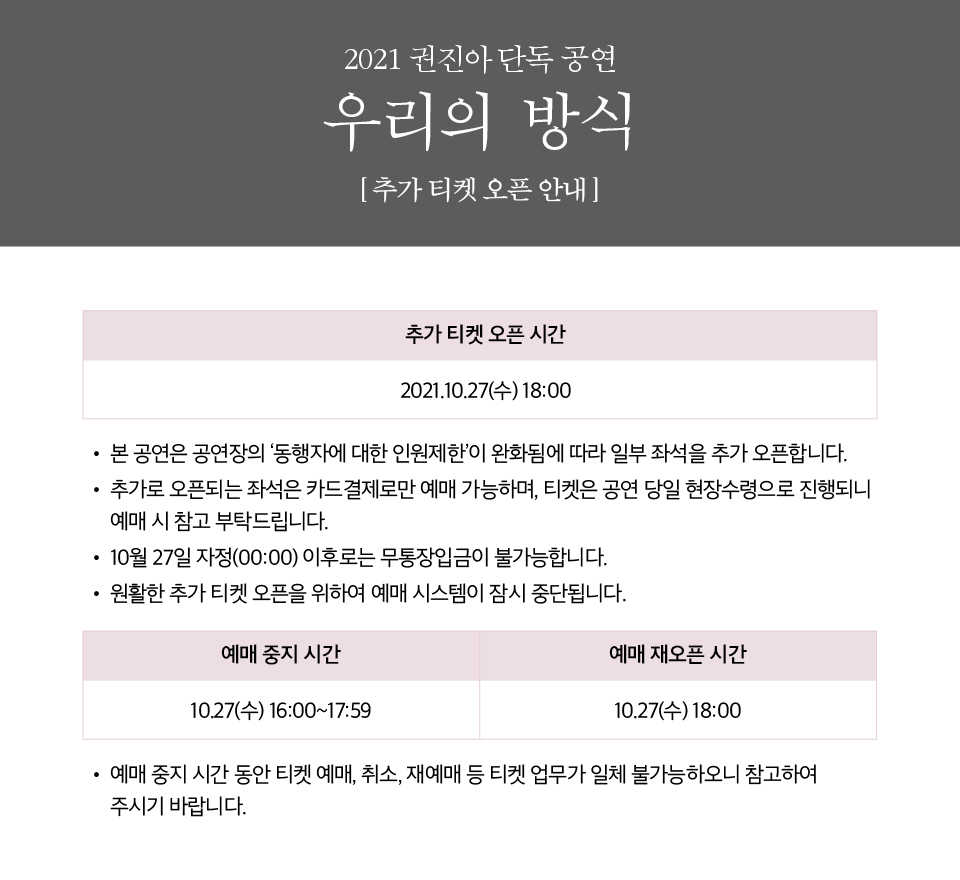 2021 권진아 단독 공연

우리의 방식

[ 추가 티켓 오픈 안내 ]

| 추가 티켓 오픈 시간 |
|---|
| 2021.10.27(수) 18:00 |

• 본 공연은 공연장의 '동행자에 대한 인원제한'이 완화됨에 따라 일부 좌석을 추가 오픈합니다.
• 추가로 오픈되는 좌석은 카드결제로만 예매 가능하며, 티켓은 공연 당일 현장수령으로 진행되니 예매 시 참고 부탁드립니다.
• 10월 27일 자정(00:00) 이후로는 무통장입금이 불가능합니다.
• 원활한 추가 티켓 오픈을 위하여 예매 시스템이 잠시 중단됩니다.

| 예매 중지 시간 | 예매 재오픈 시간 |
|---|---|
| 10.27(수) 16:00~17:59 | 10.27(수) 18:00 |

• 예매 중지 시간 동안 티켓 예매, 취소, 재예매 등 티켓 업무가 일체 불가능하오니 참고하여 주시기 바랍니다.